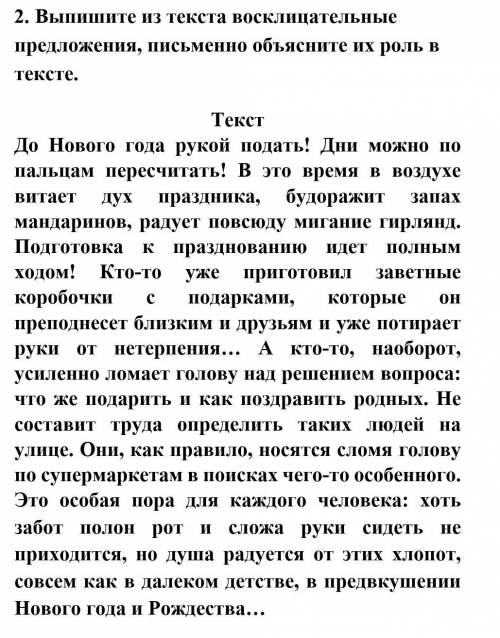 2. Выпишите из текста восклицательные предложения, письменно объясните их роль в тексте.

Текст

До Нового года рукой подать! Дни можно по пальцам пересчитать! В это время в воздухе витает дух праздника, будоражит запах мандаринов, радует повсюду мигание гирлянд. Подготовка к празднованию идет полным ходом! Кто-то уже приготовил заветные коробочки с подарками, которые он преподнесет близким и друзьям и уже потирает руки от нетерпения… А кто-то, наоборот, усиленно ломает голову над решением вопроса: что же подарить и как поздравить родных. Не составит труда определить таких людей на улице. Они, как правило, носятся сломя голову по супермаркетам в поисках чего-то особенного. Это особая пора для каждого человека: хоть забот полон рот и сложа руки сидеть не приходится, но душа радуется от этих хлопот, совсем как в далеком детстве, в предвкушении Нового года и Рождества…